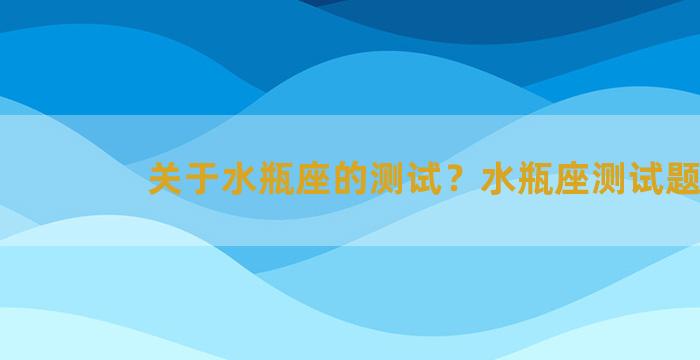 关于水瓶座的测试？水瓶座测试题